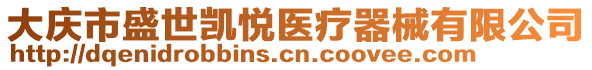 大庆市盛世凯悦医疗器械有限公司
http://dqenidrobbins.cn.coovee.com